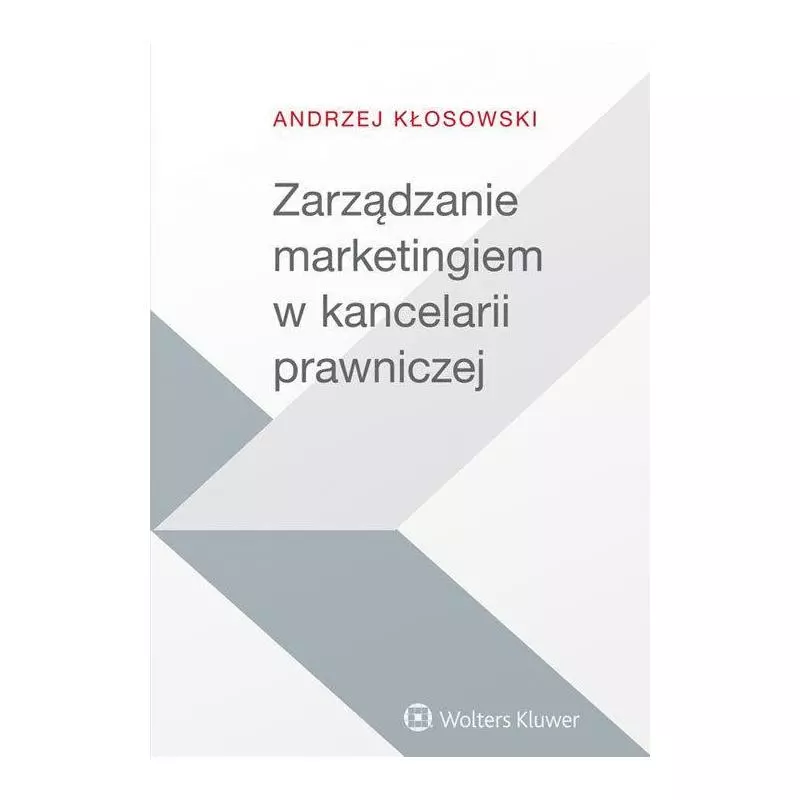 ANDRZEJ KŁOSOWSKI

Zarządzanie marketingiem w kancelarii prawniczej

Wolters Kluwer